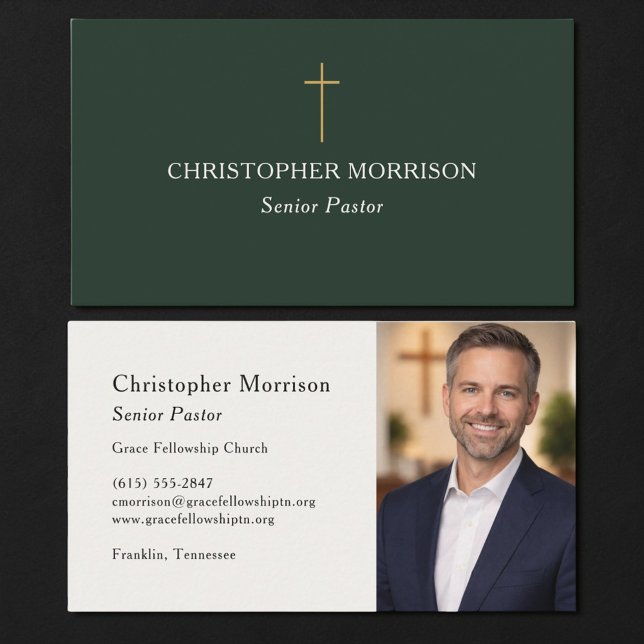 CHRISTOPHER MORRISON

Senior Pastor

Christopher Morrison

Senior Pastor

Grace Fellowship Church

(615) 555-2847
cmorrison@gracefellowshiptn.org
www.gracefellowshiptn.org

Franklin, Tennessee